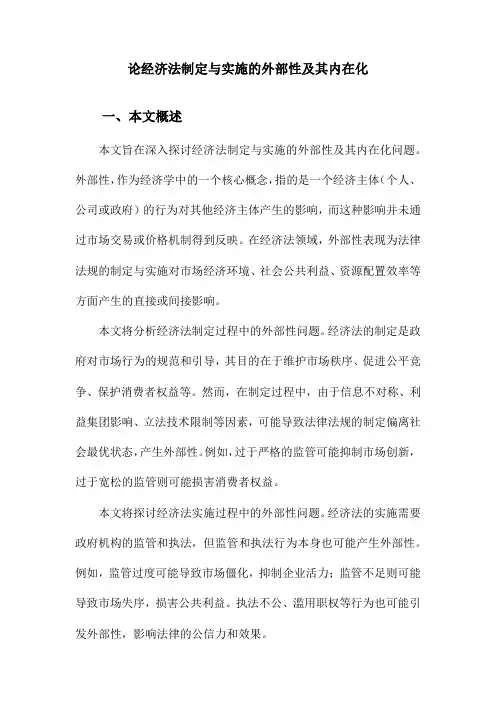 论经济法制定与实施的外部性及其内在化

一、本文概述

本文旨在深入探讨经济法制定与实施的外部性及其内在化问题。外部性，作为经济学中的一个核心概念，指的是一个经济主体（个人、公司或政府）的行为对其他经济主体产生的影响，而这种影响并未通过市场交易或价格机制得到反映。在经济法领域，外部性表现为法律法规的制定与实施对市场经济环境、社会公共利益、资源配置效率等方面产生的直接或间接影响。

本文将分析经济法制定过程中的外部性问题。经济法的制定是政府对市场行为的规范和引导，其目的在于维护市场秩序、促进公平竞争、保护消费者权益等。然而，在制定过程中，由于信息不对称、利益集团影响、立法技术限制等因素，可能导致法律法规的制定偏离社会最优状态，产生外部性。例如，过于严格的监管可能抑制市场创新，过于宽松的监管则可能损害消费者权益。

本文将探讨经济法实施过程中的外部性问题。经济法的实施需要政府机构的监管和执法，但监管和执法行为本身也可能产生外部性。例如，监管过度可能导致市场僵化，抑制企业活力；监管不足则可能导致市场失序，损害公共利益。执法不公、滥用职权等行为也可能引发外部性，影响法律的公信力和效果。